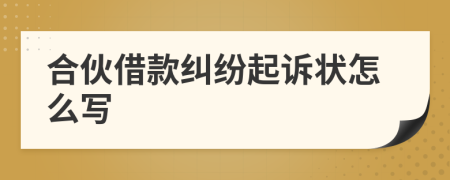 合伙借款纠纷起诉状怎么写